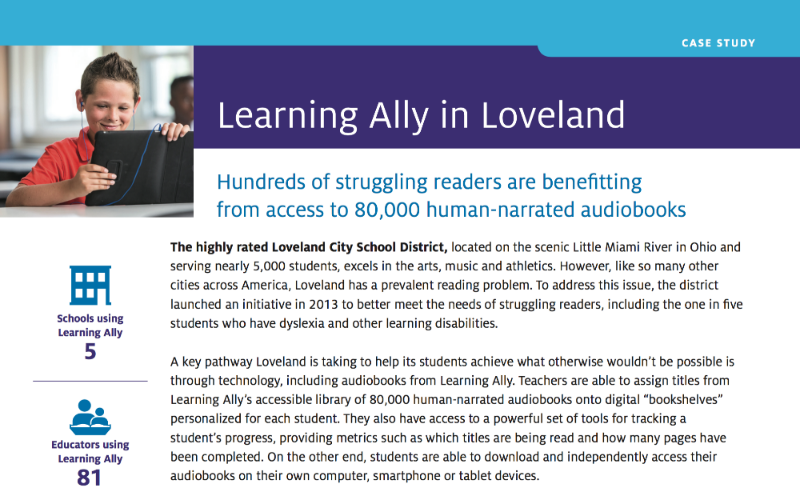 CASE STUDY

Learning Ally in Loveland

Hundreds of struggling readers are benefitting from access to 80,000 human-narrated audiobooks

Schools using Learning Ally
5

Educators using Learning Ally
81

**The highly rated Loveland City School District,** located on the scenic Little Miami River in Ohio and serving nearly 5,000 students, excels in the arts, music and athletics. However, like so many other cities across America, Loveland has a prevalent reading problem. To address this issue, the district launched an initiative in 2013 to better meet the needs of struggling readers, including the one in five students who have dyslexia and other learning disabilities.

A key pathway Loveland is taking to help its students achieve what otherwise wouldn't be possible is through technology, including audiobooks from Learning Ally. Teachers are able to assign titles from Learning Ally's accessible library of 80,000 human-narrated audiobooks onto digital "bookshelves" personalized for each student. They also have access to a powerful set of tools for tracking a student's progress, providing metrics such as which titles are being read and how many pages have been completed. On the other end, students are able to download and independently access their audiobooks on their own computer, smartphone or tablet devices.